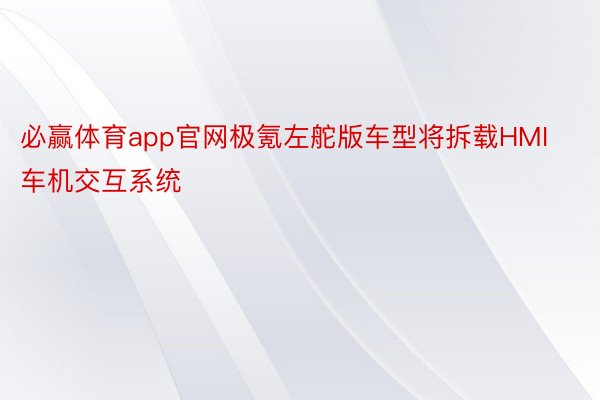 必赢体育app官网极氪左舵版车型将拆载HMI车机交互系统